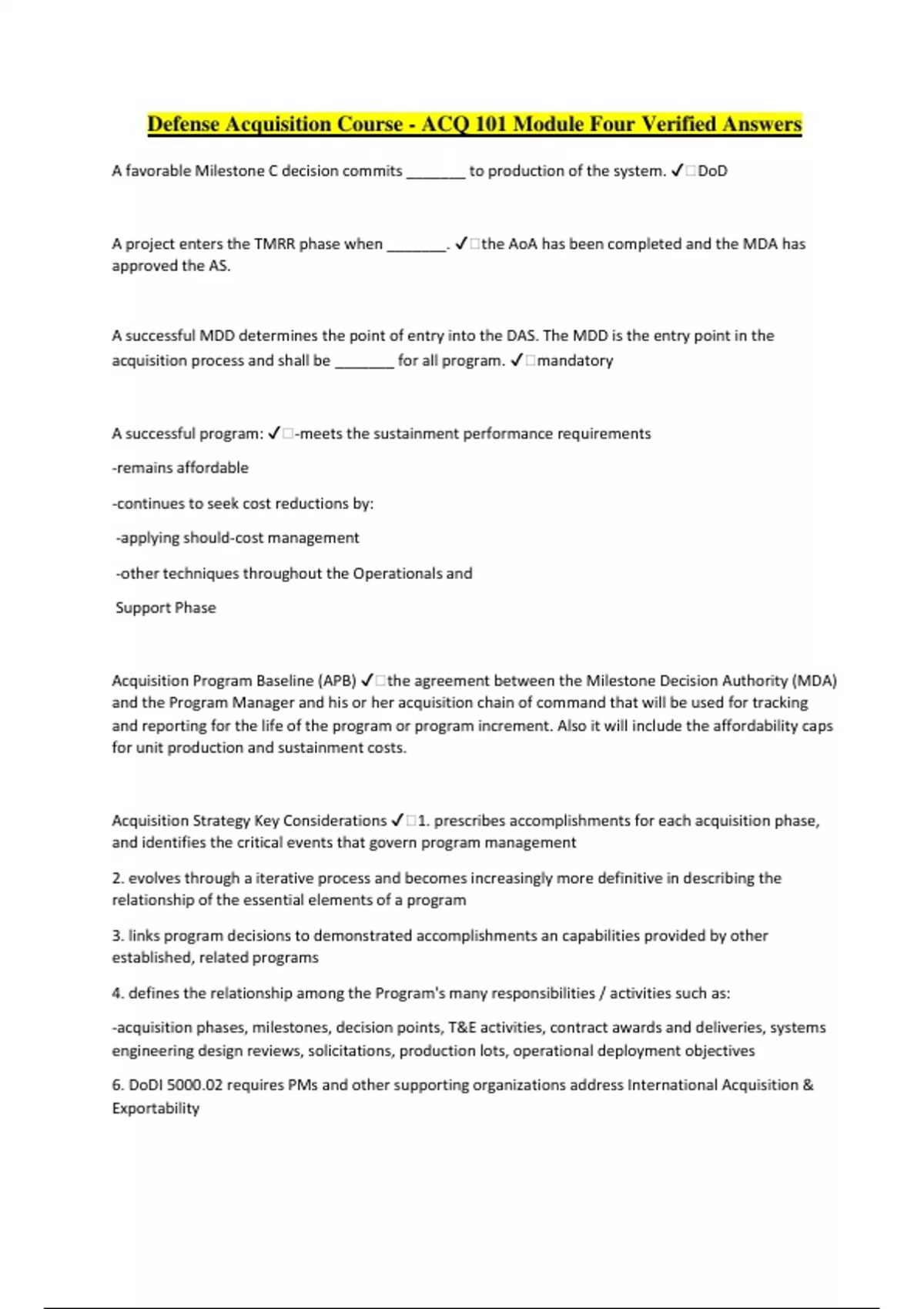 Defense Acquisition Course - ACQ 101 Module Four Verified Answers

A favorable Milestone C decision commits _______ to production of the system. ✓□DoD

A project enters the TMRR phase when _______. ✓□the AoA has been completed and the MDA has approved the AS.

A successful MDD determines the point of entry into the DAS. The MDD is the entry point in the acquisition process and shall be _______ for all program. ✓□mandatory

A successful program: ✓□-meets the sustainment performance requirements

-remains affordable

-continues to seek cost reductions by:

-applying should-cost management

-other techniques throughout the Operationals and

Support Phase

Acquisition Program Baseline (APB) ✓□the agreement between the Milestone Decision Authority (MDA) and the Program Manager and his or her acquisition chain of command that will be used for tracking and reporting for the life of the program or program increment. Also it will include the affordability caps for unit production and sustainment costs.

Acquisition Strategy Key Considerations ✓□1. prescribes accomplishments for each acquisition phase, and identifies the critical events that govern program management

2. evolves through a iterative process and becomes increasingly more definitive in describing the relationship of the essential elements of a program

3. links program decisions to demonstrated accomplishments an capabilities provided by other established, related programs

4. defines the relationship among the Program's many responsibilities / activities such as:

-acquisition phases, milestones, decision points, T&E activities, contract awards and deliveries, systems engineering design reviews, solicitations, production lots, operational deployment objectives

6. DoDI 5000.02 requires PMs and other supporting organizations address International Acquisition & Exportability